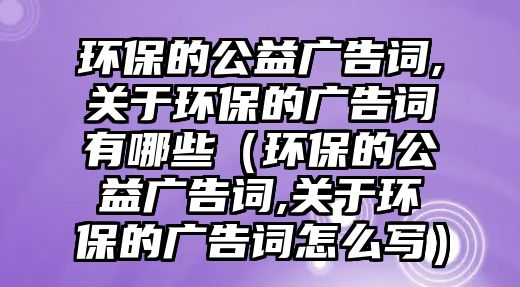 环保的公益广告词,关于环保的广告词有哪些（环保的公益广告词,关于环保的广告词怎么写）